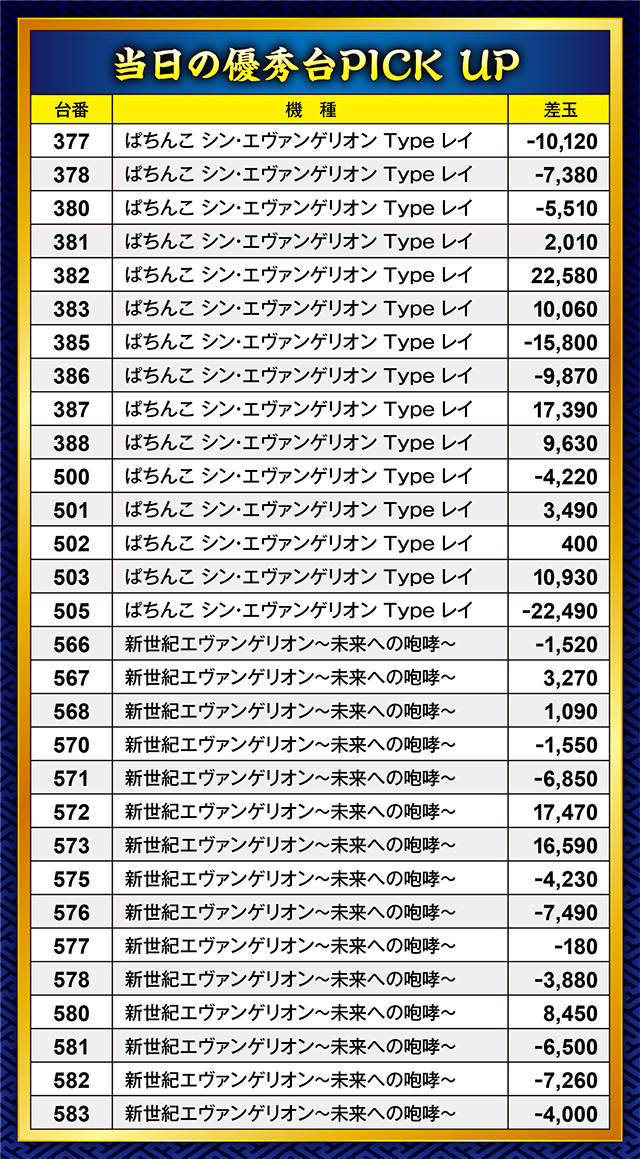 当日の優秀台PICK UP

| 台番 | 機　種 | 差玉 |
|---|---|---|
| 377 | ぱちんこ シン・エヴァンゲリオン Type レイ | -10,120 |
| 378 | ぱちんこ シン・エヴァンゲリオン Type レイ | -7,380 |
| 380 | ぱちんこ シン・エヴァンゲリオン Type レイ | -5,510 |
| 381 | ぱちんこ シン・エヴァンゲリオン Type レイ | 2,010 |
| 382 | ぱちんこ シン・エヴァンゲリオン Type レイ | 22,580 |
| 383 | ぱちんこ シン・エヴァンゲリオン Type レイ | 10,060 |
| 385 | ぱちんこ シン・エヴァンゲリオン Type レイ | -15,800 |
| 386 | ぱちんこ シン・エヴァンゲリオン Type レイ | -9,870 |
| 387 | ぱちんこ シン・エヴァンゲリオン Type レイ | 17,390 |
| 388 | ぱちんこ シン・エヴァンゲリオン Type レイ | 9,630 |
| 500 | ぱちんこ シン・エヴァンゲリオン Type レイ | -4,220 |
| 501 | ぱちんこ シン・エヴァンゲリオン Type レイ | 3,490 |
| 502 | ぱちんこ シン・エヴァンゲリオン Type レイ | 400 |
| 503 | ぱちんこ シン・エヴァンゲリオン Type レイ | 10,930 |
| 505 | ぱちんこ シン・エヴァンゲリオン Type レイ | -22,490 |
| 566 | 新世紀エヴァンゲリオン～未来への咆哮～ | -1,520 |
| 567 | 新世紀エヴァンゲリオン～未来への咆哮～ | 3,270 |
| 568 | 新世紀エヴァンゲリオン～未来への咆哮～ | 1,090 |
| 570 | 新世紀エヴァンゲリオン～未来への咆哮～ | -1,550 |
| 571 | 新世紀エヴァンゲリオン～未来への咆哮～ | -6,850 |
| 572 | 新世紀エヴァンゲリオン～未来への咆哮～ | 17,470 |
| 573 | 新世紀エヴァンゲリオン～未来への咆哮～ | 16,590 |
| 575 | 新世紀エヴァンゲリオン～未来への咆哮～ | -4,230 |
| 576 | 新世紀エヴァンゲリオン～未来への咆哮～ | -7,490 |
| 577 | 新世紀エヴァンゲリオン～未来への咆哮～ | -180 |
| 578 | 新世紀エヴァンゲリオン～未来への咆哮～ | -3,880 |
| 580 | 新世紀エヴァンゲリオン～未来への咆哮～ | 8,450 |
| 581 | 新世紀エヴァンゲリオン～未来への咆哮～ | -6,500 |
| 582 | 新世紀エヴァンゲリオン～未来への咆哮～ | -7,260 |
| 583 | 新世紀エヴァンゲリオン～未来への咆哮～ | -4,000 |